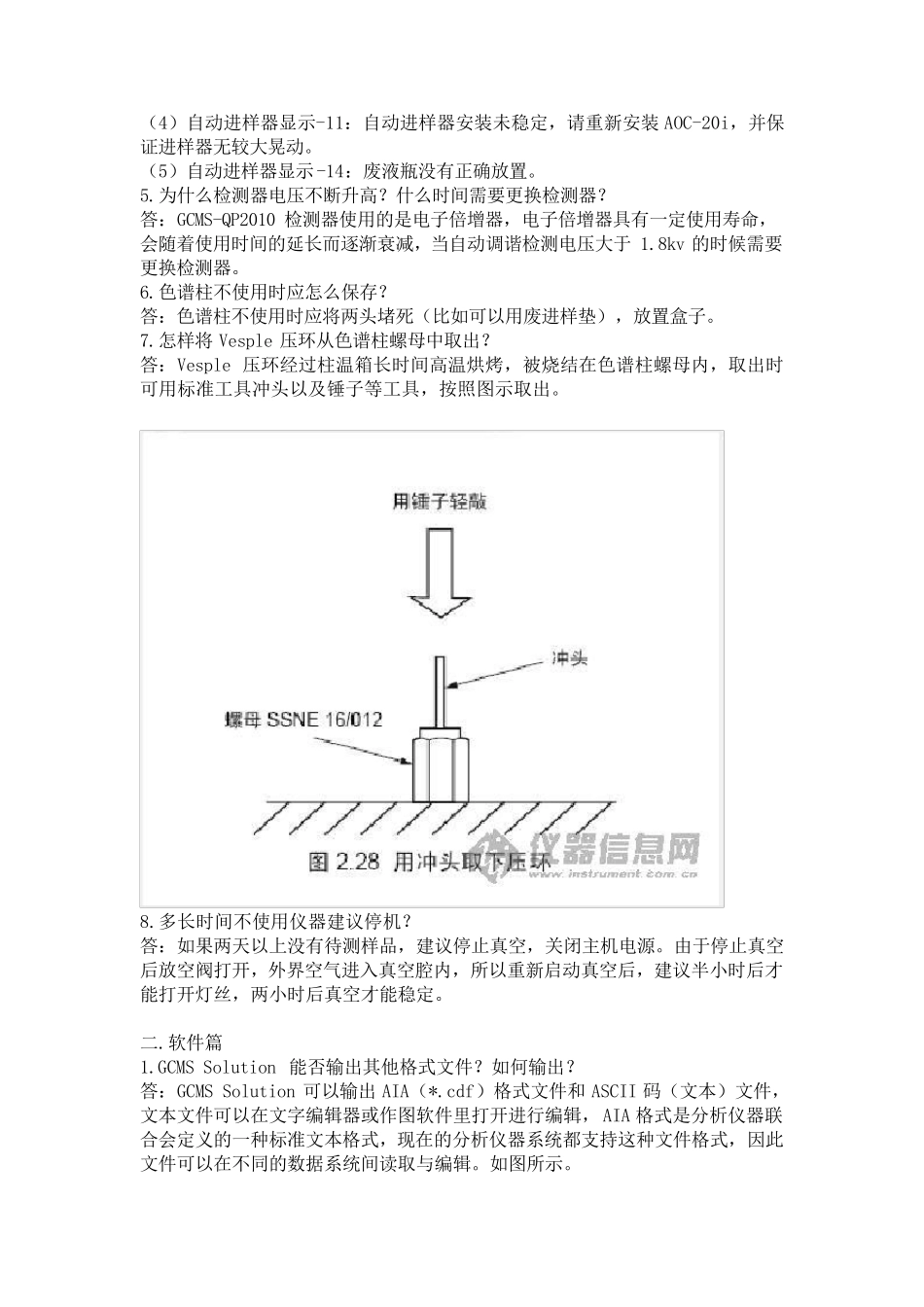 （4）自动进样器显示-11：自动进样器安装未稳定，请重新安装 AOC-20i，并保证进样器无较大晃动。
（5）自动进样器显示-14：废液瓶没有正确放置。
5.为什么检测器电压不断升高？什么时间需要更换检测器？
答：GCMS-QP2010 检测器使用的是电子倍增器，电子倍增器具有一定使用寿命，会随着使用时间的延长而逐渐衰减，当自动调谐检测电压大于 1.8kv 的时候需要更换检测器。
6.色谱柱不使用时应怎么保存？
答：色谱柱不使用时应将两头堵死（比如可以用废进样垫），放置盒子。
7.怎样将 Vesple 压环从色谱柱螺母中取出？
答：Vesple 压环经过柱温箱长时间高温烘烤，被烧结在色谱柱螺母内，取出时可用标准工具冲头以及锤子等工具，按照图示取出。

用锤子轻敲

冲头

螺母 SSNE 16/012

图 2.28 用冲头取下压环

仪器信息网
www.instrument.com.cn

8.多长时间不使用仪器建议停机？
答：如果两天以上没有待测样品，建议停止真空，关闭主机电源。由于停止真空后放空阀打开，外界空气进入真空腔内，所以重新启动真空后，建议半小时后才能打开灯丝，两小时后真空才能稳定。

二.软件篇
1.GCMS Solution 能否输出其他格式文件？如何输出？
答：GCMS Solution 可以输出 AIA（*.cdf）格式文件和 ASCII 码（文本）文件，文本文件可以在文字编辑器或作图软件里打开进行编辑，AIA 格式是分析仪器联合会定义的一种标准文本格式，现在的分析仪器系统都支持这种文件格式，因此文件可以在不同的数据系统间读取与编辑。如图所示。